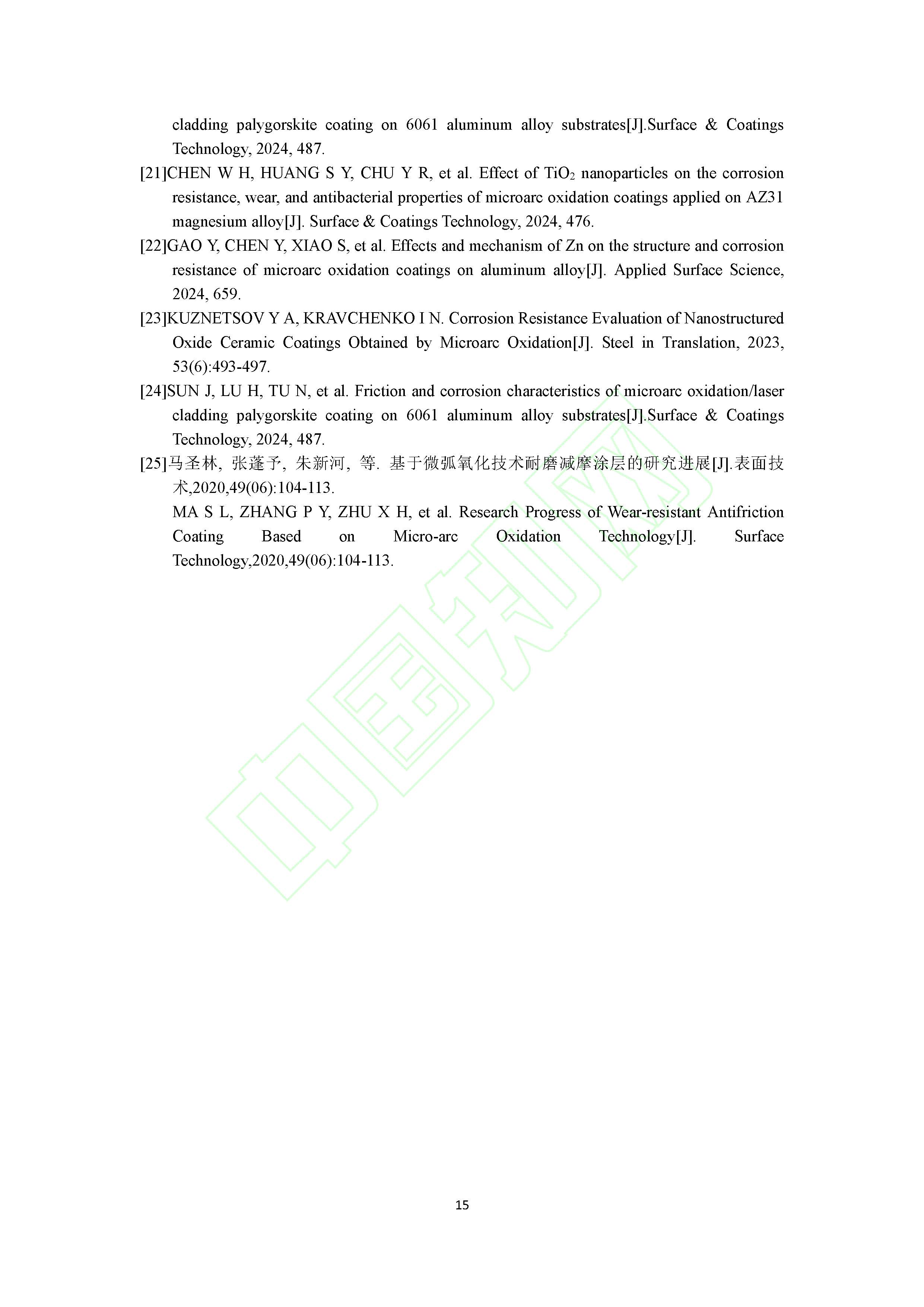 cladding palygorskite coating on 6061 aluminum alloy substrates[J].Surface & Coatings Technology, 2024, 487.

[21]CHEN W H, HUANG S Y, CHU Y R, et al. Effect of $TiO_2$ nanoparticles on the corrosion resistance, wear, and antibacterial properties of microarc oxidation coatings applied on AZ31 magnesium alloy[J]. Surface & Coatings Technology, 2024, 476.

[22]GAO Y, CHEN Y, XIAO S, et al. Effects and mechanism of Zn on the structure and corrosion resistance of microarc oxidation coatings on aluminum alloy[J]. Applied Surface Science, 2024, 659.

[23]KUZNETSOV Y A, KRAVCHENKO I N. Corrosion Resistance Evaluation of Nanostructured Oxide Ceramic Coatings Obtained by Microarc Oxidation[J]. Steel in Translation, 2023, 53(6):493-497.

[24]SUN J, LU H, TU N, et al. Friction and corrosion characteristics of microarc oxidation/laser cladding palygorskite coating on 6061 aluminum alloy substrates[J].Surface & Coatings Technology, 2024, 487.

[25]马圣林, 张蓬予, 朱新河, 等. 基于微弧氧化技术耐磨减摩涂层的研究进展[J].表面技术,2020,49(06):104-113.
MA S L, ZHANG P Y, ZHU X H, et al. Research Progress of Wear-resistant Antifriction Coating Based on Micro-arc Oxidation Technology[J]. Surface Technology,2020,49(06):104-113.

中国知网

15